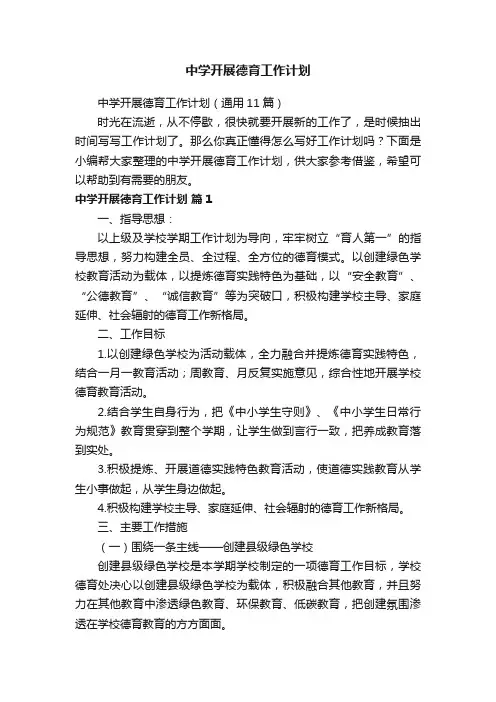 中学开展德育工作计划

中学开展德育工作计划（通用11篇）

时光在流逝，从不停歇，很快就要开展新的工作了，是时候抽出时间写写工作计划了。那么你真正懂得怎么写好工作计划吗？下面是小编帮大家整理的中学开展德育工作计划，供大家参考借鉴，希望可以帮助到有需要的朋友。

中学开展德育工作计划 篇1

一、指导思想：

以上级及学校学期工作计划为导向，牢牢树立“育人第一”的指导思想，努力构建全员、全过程、全方位的德育模式。以创建绿色学校教育活动为载体，以提炼德育实践特色为基础，以“安全教育”、“公德教育”、“诚信教育”等为突破口，积极构建学校主导、家庭延伸、社会辐射的德育工作新格局。

二、工作目标

1.以创建绿色学校为活动载体，全力融合并提炼德育实践特色，结合一月一教育活动；周教育、月反复实施意见，综合性地开展学校德育教育活动。

2.结合学生自身行为，把《中小学生守则》、《中小学生日常行为规范》教育贯穿到整个学期，让学生做到言行一致，把养成教育落到实处。

3.积极提炼、开展道德实践特色教育活动，使道德实践教育从学生小事做起，从学生身边做起。

4.积极构建学校主导、家庭延伸、社会辐射的德育工作新格局。

三、主要工作措施

（一）围绕一条主线——创建县级绿色学校

创建县级绿色学校是本学期学校制定的一项德育工作目标，学校德育处决心以创建县级绿色学校为载体，积极融合其他教育，并且努力在其他教育中渗透绿色教育、环保教育、低碳教育，把创建氛围渗透在学校德育教育的方方面面。